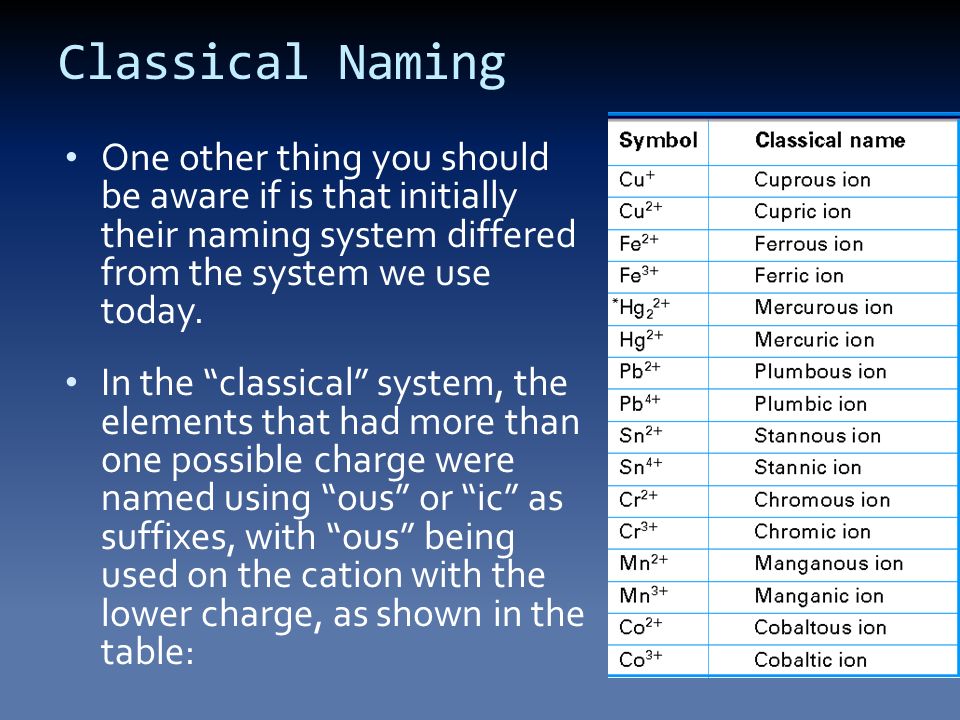 Classical Naming

• One other thing you should be aware if is that initially their naming system differed from the system we use today.

• In the “classical” system, the elements that had more than one possible charge were named using “ous” or “ic” as suffixes, with “ous” being used on the cation with the lower charge, as shown in the table:

| Symbol | Classical name |
|---|---|
| $Cu^{+}$ | Cuprous ion |
| $Cu^{2+}$ | Cupric ion |
| $Fe^{2+}$ | Ferrous ion |
| $Fe^{3+}$ | Ferric ion |
| $^{*}Hg_2^{2+}$ | Mercurous ion |
| $Hg^{2+}$ | Mercuric ion |
| $Pb^{2+}$ | Plumbous ion |
| $Pb^{4+}$ | Plumbic ion |
| $Sn^{2+}$ | Stannous ion |
| $Sn^{4+}$ | Stannic ion |
| $Cr^{2+}$ | Chromous ion |
| $Cr^{3+}$ | Chromic ion |
| $Mn^{2+}$ | Manganous ion |
| $Mn^{3+}$ | Manganic ion |
| $Co^{2+}$ | Cobaltous ion |
| $Co^{3+}$ | Cobaltic ion |